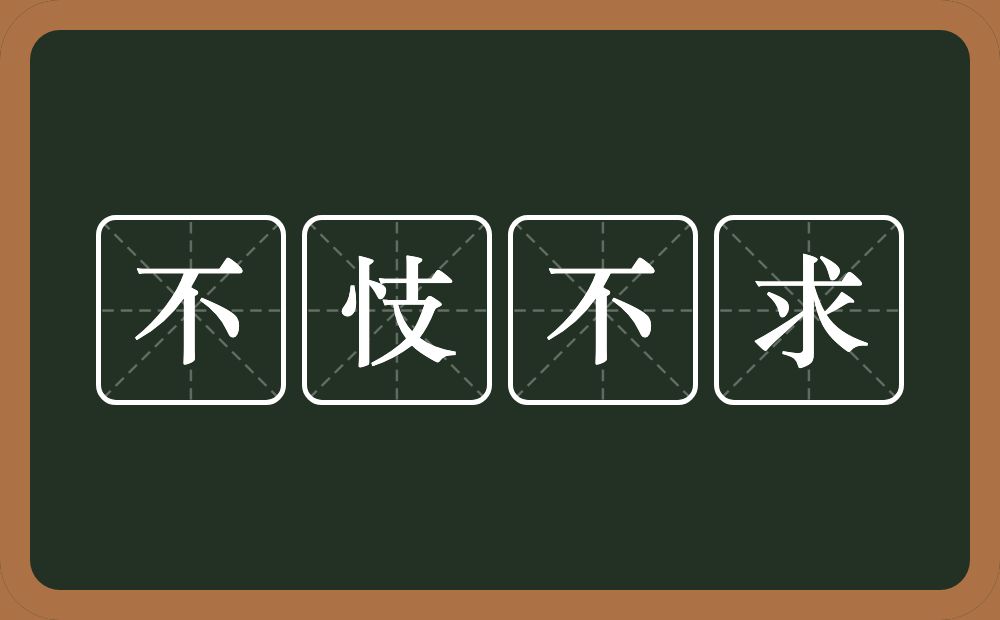 不忮不求